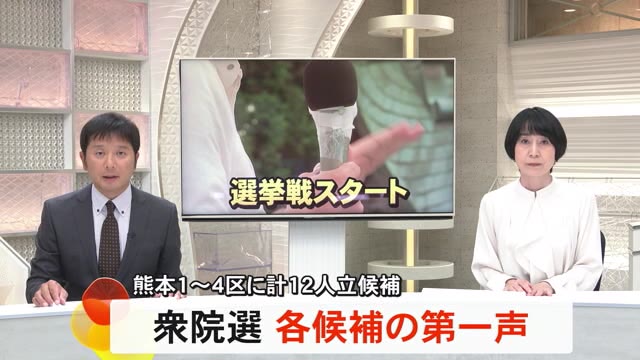 選挙戦スタート

熊本1～4区に計12人立候補

衆院選 各候補の第一声